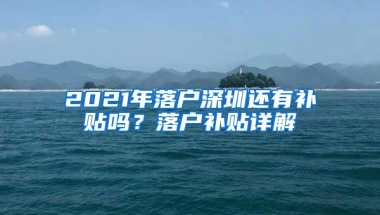 2021年落户深圳还有补贴吗？落户补贴详解